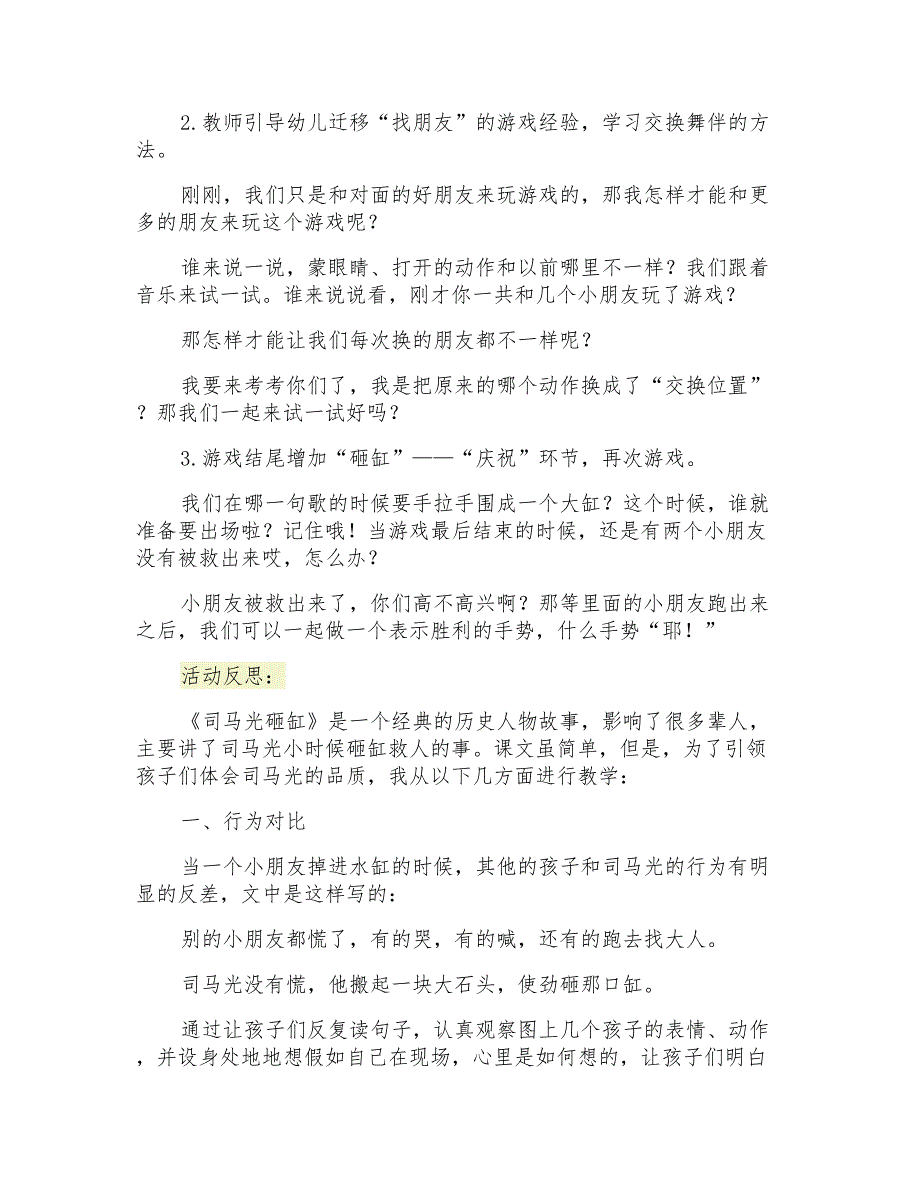 2.教师引导幼儿迁移“找朋友”的游戏经验，学习交换舞伴的方法。

刚刚，我们只是和对面的好朋友来玩游戏的，那我怎样才能和更多的朋友来玩这个游戏呢？

谁来说一说，蒙眼睛、打开的动作和以前哪里不一样？我们跟着音乐来试一试。谁来说说看，刚才你一共和几个小朋友玩了游戏？

那怎样才能让我们每次换的朋友都不一样呢？

我要来考考你们了，我是把原来的哪个动作换成了“交换位置”？那我们一起来试一试好吗？

3.游戏结尾增加“砸缸”——“庆祝”环节，再次游戏。

我们在哪一句歌的时候要手拉手围成一个大缸？这个时候，谁就准备要出场啦？记住哦！当游戏最后结束的时候，还是有两个小朋友没有被救出来哎，怎么办？

小朋友被救出来了，你们高不高兴啊？那等里面的小朋友跑出来之后，我们可以一起做一个表示胜利的手势，什么手势“耶！”

活动反思：

《司马光砸缸》是一个经典的历史人物故事，影响了很多辈人，主要讲了司马光小时候砸缸救人的事。课文虽简单，但是，为了引领孩子们体会司马光的品质，我从以下几方面进行教学：

一、行为对比

当一个小朋友掉进水缸的时候，其他的孩子和司马光的行为有明显的反差，文中是这样写的：

别的小朋友都慌了，有的哭，有的喊，还有的跑去找大人。

司马光没有慌，他搬起一块大石头，使劲砸那口缸。

通过让孩子们反复读句子，认真观察图上几个孩子的表情、动作，并设身处地地想假如自己在现场，心里是如何想的，让孩子们明白